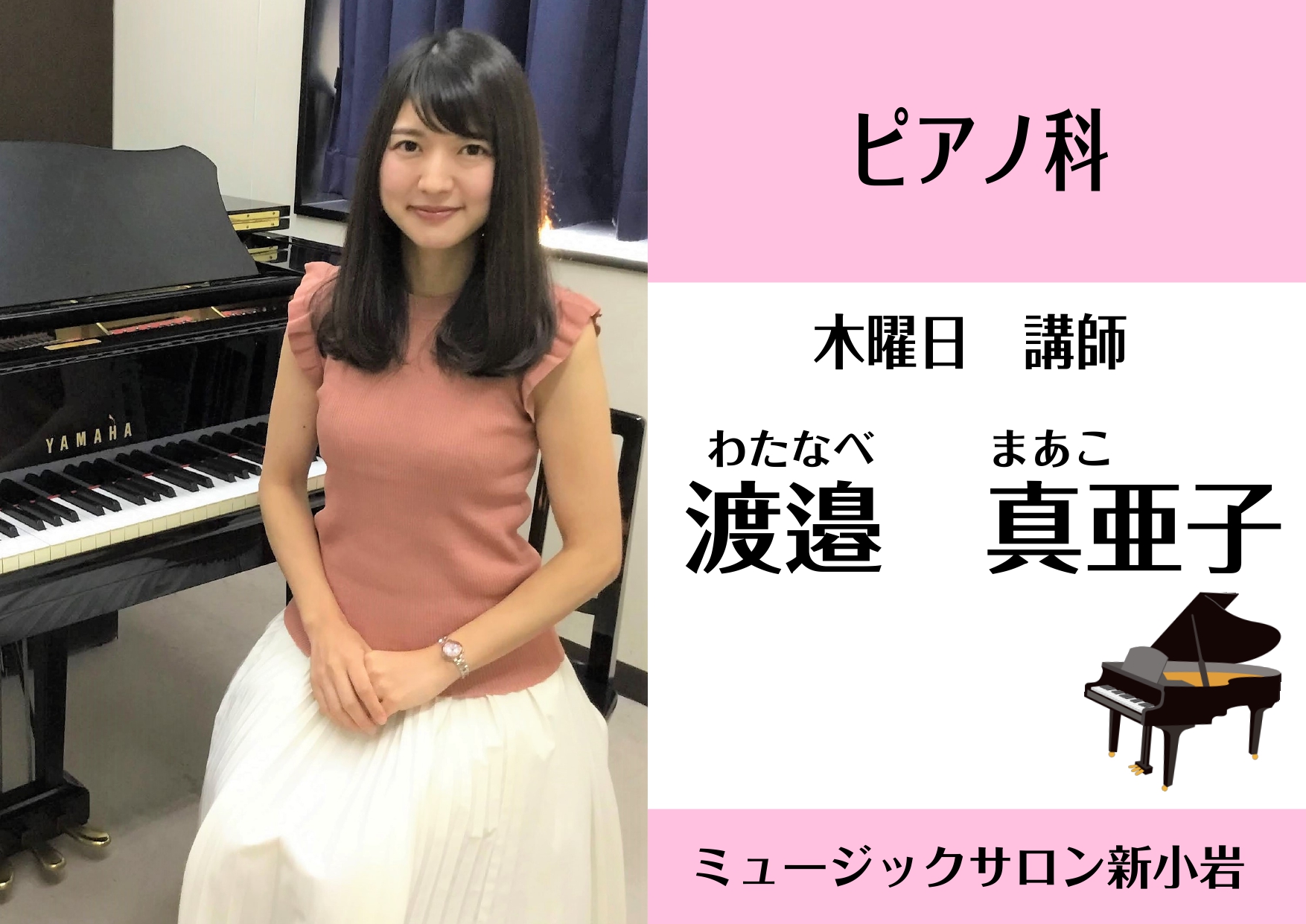 YAMAHA

ピアノ科

木曜日　講師

わたなべ　まあこ
渡邉　真亜子

ミュージックサロン新小岩